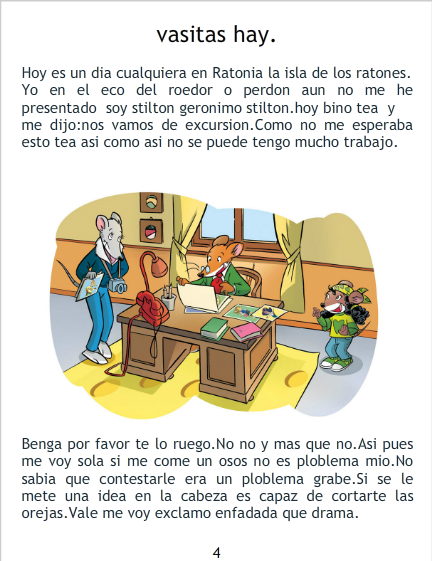 vasitas hay.

Hoy es un dia cualquiera en Ratonia la isla de los ratones. Yo en el eco del roedor o perdon aun no me he presentado soy stilton geronimo stilton.hoy bino tea y me dijo:nos vamos de excursion.Como no me esperaba esto tea asi como asi no se puede tengo mucho trabajo.

Benga por favor te lo ruego.No no y mas que no.Asi pues me voy sola si me come un osos no es ploblema mio.No sabia que contestarle era un ploblema grabe.Si se le mete una idea en la cabeza es capaz de cortarte las orejas.Vale me voy exclamo enfadada que drama.

4